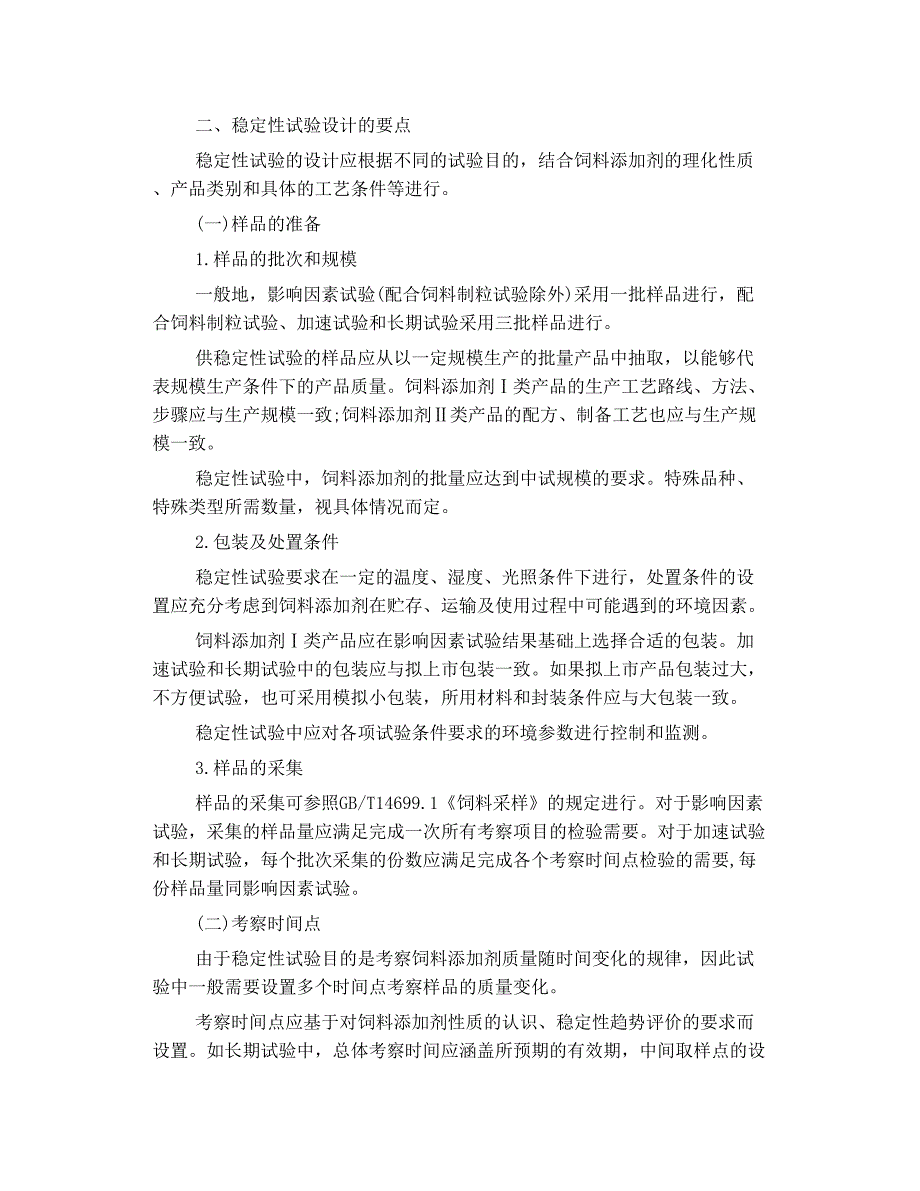 二、稳定性试验设计的要点

稳定性试验的设计应根据不同的试验目的，结合饲料添加剂的理化性质、产品类别和具体的工艺条件等进行。

(一)样品的准备

1.样品的批次和规模

一般地，影响因素试验(配合饲料制粒试验除外)采用一批样品进行，配合饲料制粒试验、加速试验和长期试验采用三批样品进行。

供稳定性试验的样品应从以一定规模生产的批量产品中抽取，以能够代表规模生产条件下的产品质量。饲料添加剂Ⅰ类产品的生产工艺路线、方法、步骤应与生产规模一致;饲料添加剂Ⅱ类产品的配方、制备工艺也应与生产规模一致。

稳定性试验中，饲料添加剂的批量应达到中试规模的要求。特殊品种、特殊类型所需数量，视具体情况而定。

2.包装及处置条件

稳定性试验要求在一定的温度、湿度、光照条件下进行，处置条件的设置应充分考虑到饲料添加剂在贮存、运输及使用过程中可能遇到的环境因素。

饲料添加剂Ⅰ类产品应在影响因素试验结果基础上选择合适的包装。加速试验和长期试验中的包装应与拟上市包装一致。如果拟上市产品包装过大，不方便试验，也可采用模拟小包装，所用材料和封装条件应与大包装一致。

稳定性试验中应对各项试验条件要求的环境参数进行控制和监测。

3.样品的采集

样品的采集可参照GB/T14699.1《饲料采样》的规定进行。对于影响因素试验，采集的样品量应满足完成一次所有考察项目的检验需要。对于加速试验和长期试验，每个批次采集的份数应满足完成各个考察时间点检验的需要,每份样品量同影响因素试验。

(二)考察时间点

由于稳定性试验目的是考察饲料添加剂质量随时间变化的规律，因此试验中一般需要设置多个时间点考察样品的质量变化。

考察时间点应基于对饲料添加剂性质的认识、稳定性趋势评价的要求而设置。如长期试验中，总体考察时间应涵盖所预期的有效期，中间取样点的设